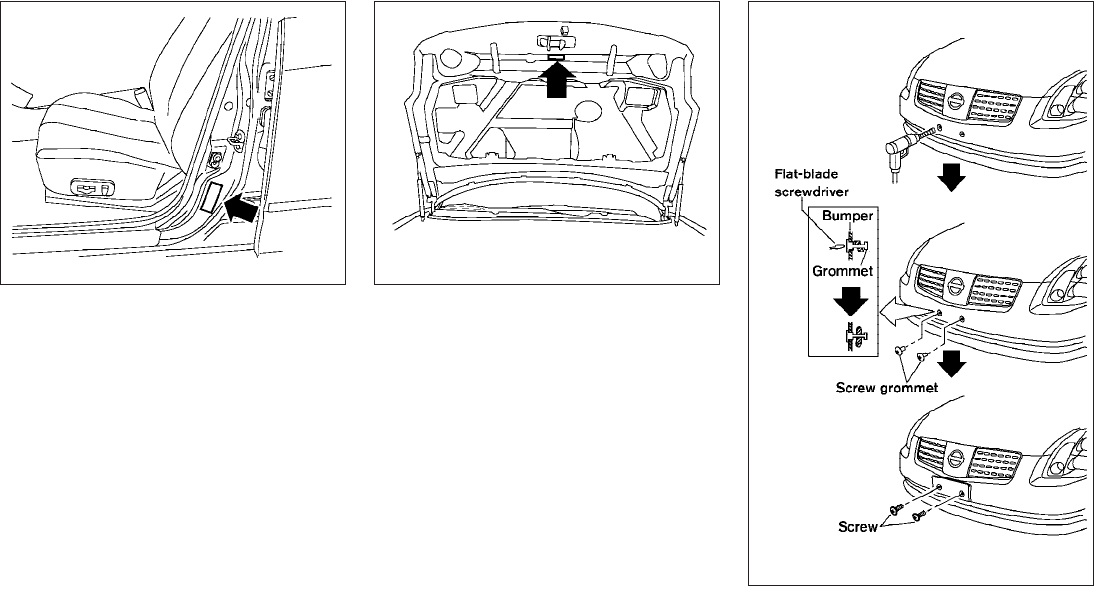 Flat-blade screwdriver

Bumper

Grommet

Screw grommet

Screw